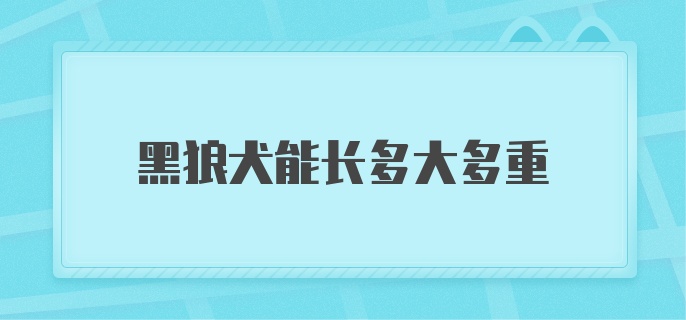 黑狼犬能长多大多重